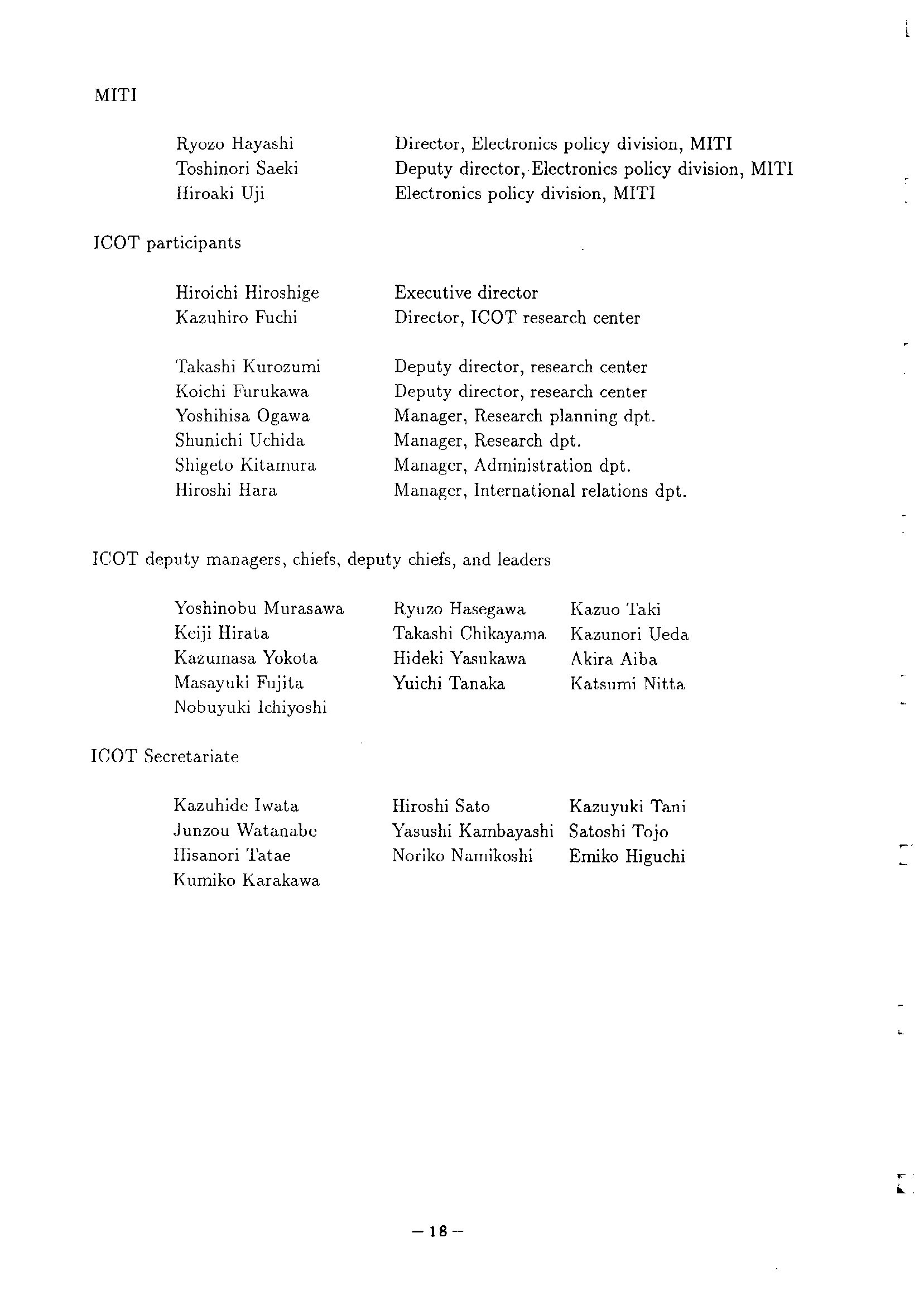 MITI

| | |
|---|---|
| Ryozo Hayashi | Director, Electronics policy division, MITI |
| Toshinori Saeki | Deputy director, Electronics policy division, MITI |
| Hiroaki Uji | Electronics policy division, MITI |

ICOT participants

| | |
|---|---|
| Hiroichi Hiroshige | Executive director |
| Kazuhiro Fuchi | Director, ICOT research center |
| Takashi Kurozumi | Deputy director, research center |
| Koichi Furukawa | Deputy director, research center |
| Yoshihisa Ogawa | Manager, Research planning dpt. |
| Shunichi Uchida | Manager, Research dpt. |
| Shigeto Kitamura | Manager, Administration dpt. |
| Hiroshi Hara | Manager, International relations dpt. |

ICOT deputy managers, chiefs, deputy chiefs, and leaders

| | | |
|---|---|---|
| Yoshinobu Murasawa | Ryuzo Hasegawa | Kazuo Taki |
| Keiji Hirata | Takashi Chikayama | Kazunori Ueda |
| Kazumasa Yokota | Hideki Yasukawa | Akira Aiba |
| Masayuki Fujita | Yuichi Tanaka | Katsumi Nitta |
| Nobuyuki Ichiyoshi | | |

ICOT Secretariate

| | | |
|---|---|---|
| Kazuhide Iwata | Hiroshi Sato | Kazuyuki Tani |
| Junzou Watanabe | Yasushi Kambayashi | Satoshi Tojo |
| Hisanori Tatae | Noriko Namikoshi | Emiko Higuchi |
| Kumiko Karakawa | | |

— 18 —